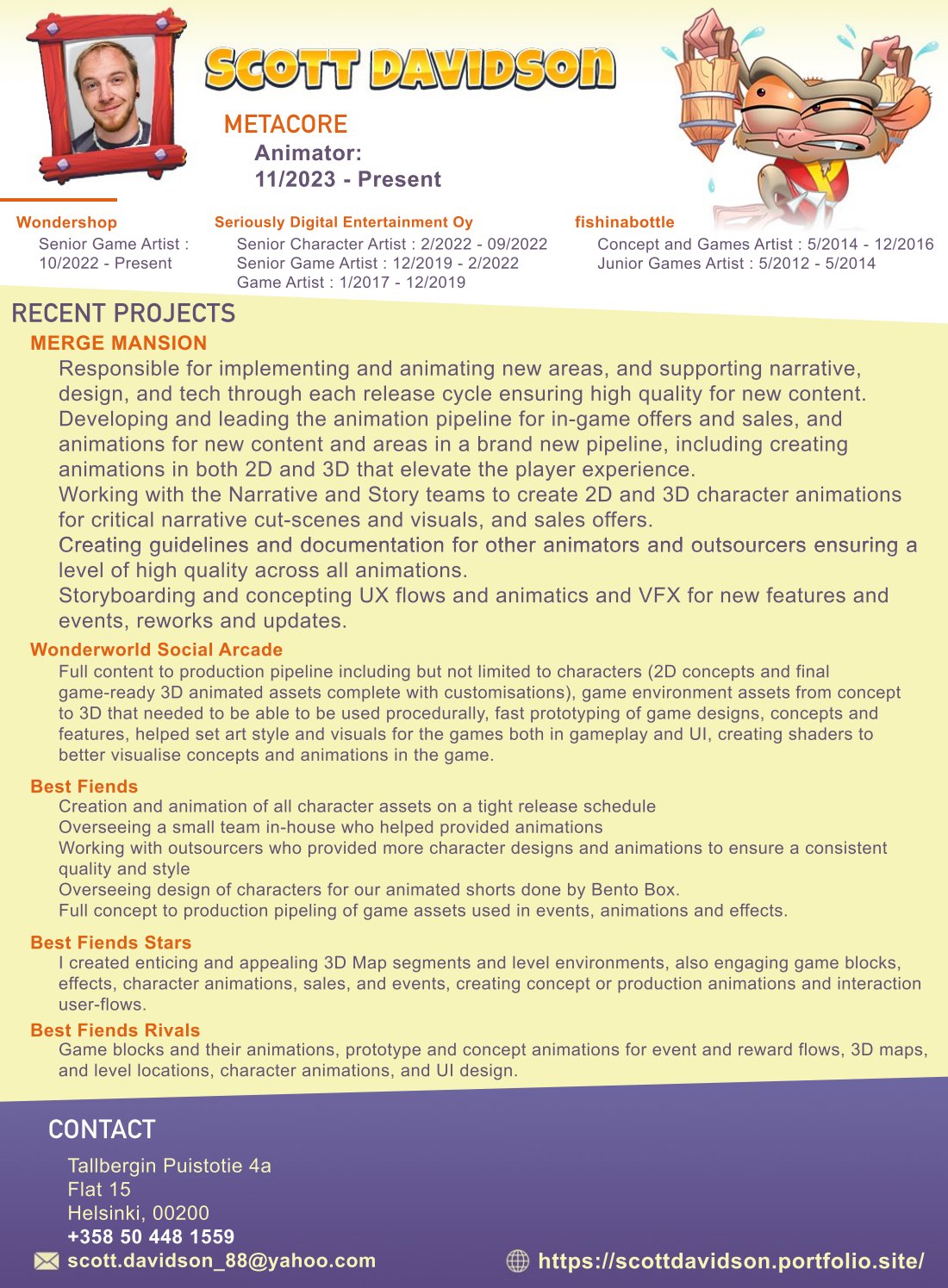 SCOTT DAVIDSON

METACORE
Animator:
11/2023 - Present

Wondershop
Senior Game Artist : 10/2022 - Present

Seriously Digital Entertainment Oy
Senior Character Artist : 2/2022 - 09/2022
Senior Game Artist : 12/2019 - 2/2022
Game Artist : 1/2017 - 12/2019

fishinabottle
Concept and Games Artist : 5/2014 - 12/2016
Junior Games Artist : 5/2012 - 5/2014

RECENT PROJECTS

MERGE MANSION
Responsible for implementing and animating new areas, and supporting narrative, design, and tech through each release cycle ensuring high quality for new content.
Developing and leading the animation pipeline for in-game offers and sales, and animations for new content and areas in a brand new pipeline, including creating animations in both 2D and 3D that elevate the player experience.
Working with the Narrative and Story teams to create 2D and 3D character animations for critical narrative cut-scenes and visuals, and sales offers.
Creating guidelines and documentation for other animators and outsourcers ensuring a level of high quality across all animations.
Storyboarding and concepting UX flows and animatics and VFX for new features and events, reworks and updates.

Wonderworld Social Arcade
Full content to production pipeline including but not limited to characters (2D concepts and final game-ready 3D animated assets complete with customisations), game environment assets from concept to 3D that needed to be able to be used procedurally, fast prototyping of game designs, concepts and features, helped set art style and visuals for the games both in gameplay and UI, creating shaders to better visualise concepts and animations in the game.

Best Fiends
Creation and animation of all character assets on a tight release schedule
Overseeing a small team in-house who helped provided animations
Working with outsourcers who provided more character designs and animations to ensure a consistent quality and style
Overseeing design of characters for our animated shorts done by Bento Box.
Full concept to production pipeling of game assets used in events, animations and effects.

Best Fiends Stars
I created enticing and appealing 3D Map segments and level environments, also engaging game blocks, effects, character animations, sales, and events, creating concept or production animations and interaction user-flows.

Best Fiends Rivals
Game blocks and their animations, prototype and concept animations for event and reward flows, 3D maps, and level locations, character animations, and UI design.

CONTACT
Tallbergin Puistotie 4a
Flat 15
Helsinki, 00200
+358 50 448 1559
scott.davidson_88@yahoo.com
https://scottdavidson.portfolio.site/